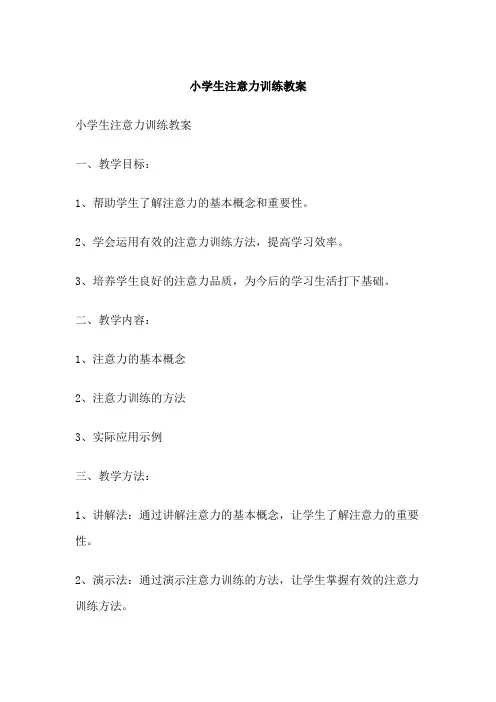 小学生注意力训练教案

小学生注意力训练教案

一、教学目标：

1、帮助学生了解注意力的基本概念和重要性。

2、学会运用有效的注意力训练方法，提高学习效率。

3、培养学生良好的注意力品质，为今后的学习生活打下基础。

二、教学内容：

1、注意力的基本概念

2、注意力训练的方法

3、实际应用示例

三、教学方法：

1、讲解法：通过讲解注意力的基本概念，让学生了解注意力的重要性。

2、演示法：通过演示注意力训练的方法，让学生掌握有效的注意力训练方法。